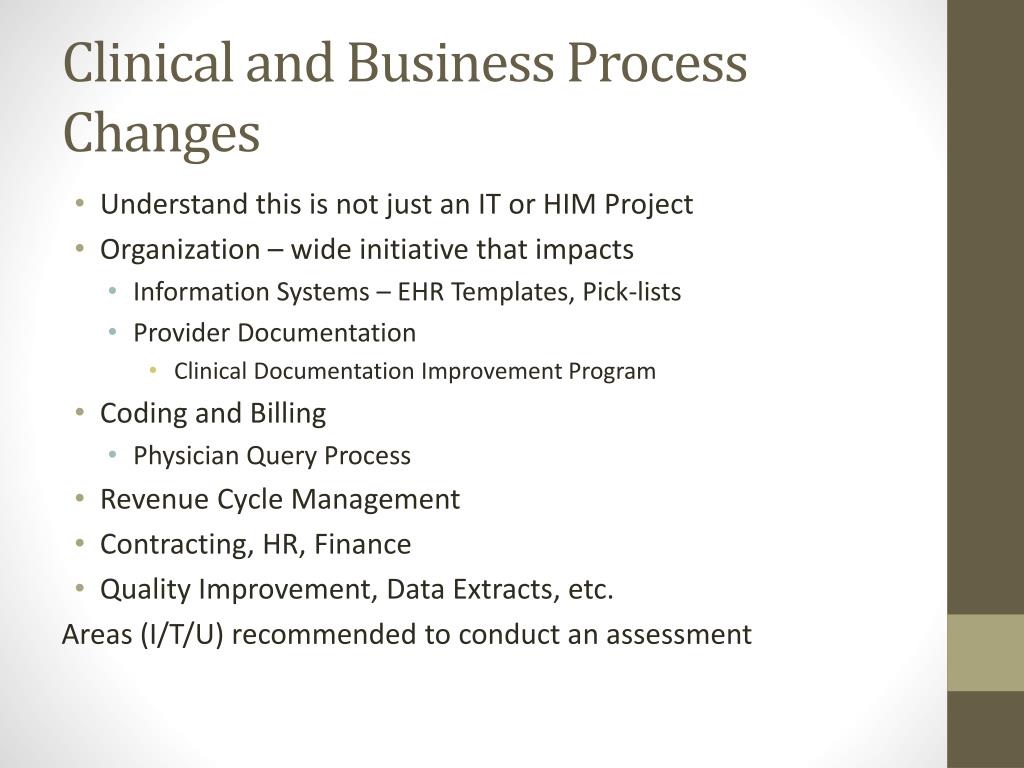 Clinical and Business Process Changes

• Understand this is not just an IT or HIM Project
• Organization – wide initiative that impacts
  • Information Systems – EHR Templates, Pick-lists
  • Provider Documentation
    • Clinical Documentation Improvement Program
• Coding and Billing
  • Physician Query Process
• Revenue Cycle Management
• Contracting, HR, Finance
• Quality Improvement, Data Extracts, etc.

Areas (I/T/U) recommended to conduct an assessment